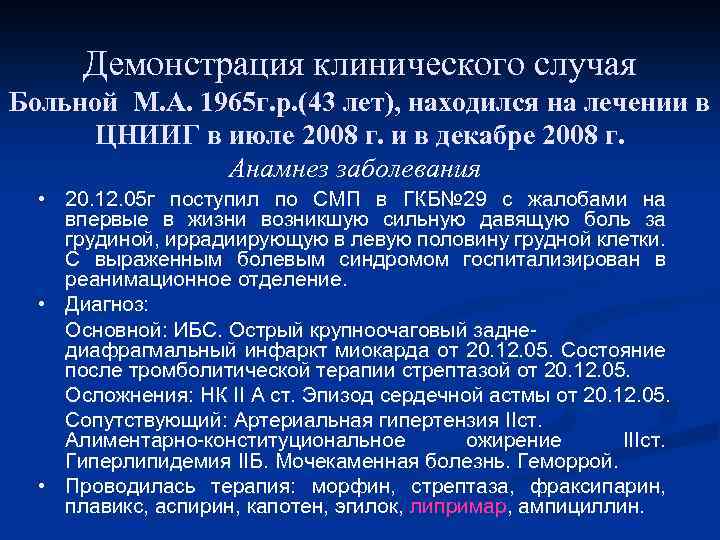 Демонстрация клинического случая
Больной М.А. 1965г.р.(43 лет), находился на лечении в ЦНИИГ в июле 2008 г. и в декабре 2008 г.
Анамнез заболевания

• 20.12.05г поступил по СМП в ГКБ№29 с жалобами на впервые в жизни возникшую сильную давящую боль за грудиной, иррадиирующую в левую половину грудной клетки. С выраженным болевым синдромом госпитализирован в реанимационное отделение.
• Диагноз:
Основной: ИБС. Острый крупноочаговый задне-диафрагмальный инфаркт миокарда от 20.12.05. Состояние после тромболитической терапии стрептазой от 20.12.05.
Осложнения: НК II А ст. Эпизод сердечной астмы от 20.12.05.
Сопутствующий: Артериальная гипертензия IIст. Алиментарно-конституциональное ожирение IIIст. Гиперлипидемия IIБ. Мочекаменная болезнь. Геморрой.
• Проводилась терапия: морфин, стрептаза, фраксипарин, плавикс, аспирин, капотен, эгилок, липримар, ампициллин.